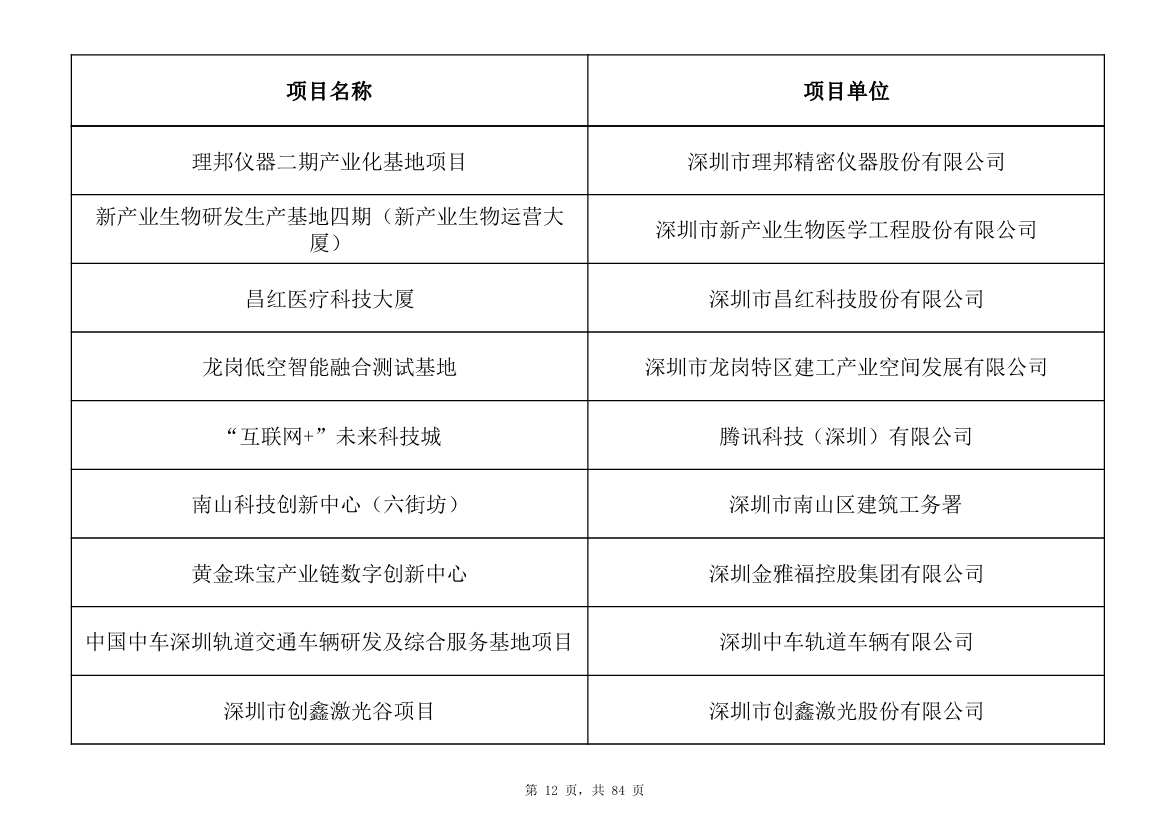 | 项目名称 | 项目单位 |
|---|---|
| 理邦仪器二期产业化基地项目 | 深圳市理邦精密仪器股份有限公司 |
| 新产业生物研发生产基地四期（新产业生物运营大厦） | 深圳市新产业生物医学工程股份有限公司 |
| 昌红医疗科技大厦 | 深圳市昌红科技股份有限公司 |
| 龙岗低空智能融合测试基地 | 深圳市龙岗特区建工产业空间发展有限公司 |
| “互联网+”未来科技城 | 腾讯科技（深圳）有限公司 |
| 南山科技创新中心（六街坊） | 深圳市南山区建筑工务署 |
| 黄金珠宝产业链数字创新中心 | 深圳金雅福控股集团有限公司 |
| 中国中车深圳轨道交通车辆研发及综合服务基地项目 | 深圳中车轨道车辆有限公司 |
| 深圳市创鑫激光谷项目 | 深圳市创鑫激光股份有限公司 |

第 12 页，共 84 页